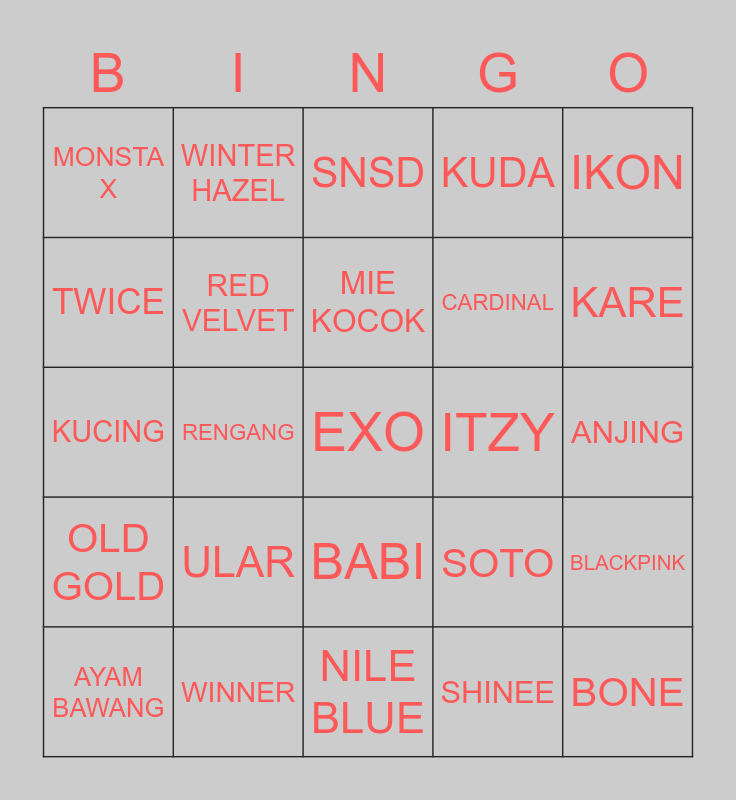 | B | I | N | G | O |
|---|---|---|---|---|
| MONSTA X | WINTER HAZEL | SNSD | KUDA | IKON |
| TWICE | RED VELVET | MIE KOCOK | CARDINAL | KARE |
| KUCING | RENGANG | EXO | ITZY | ANJING |
| OLD GOLD | ULAR | BABI | SOTO | BLACKPINK |
| AYAM BAWANG | WINNER | NILE BLUE | SHINEE | BONE |